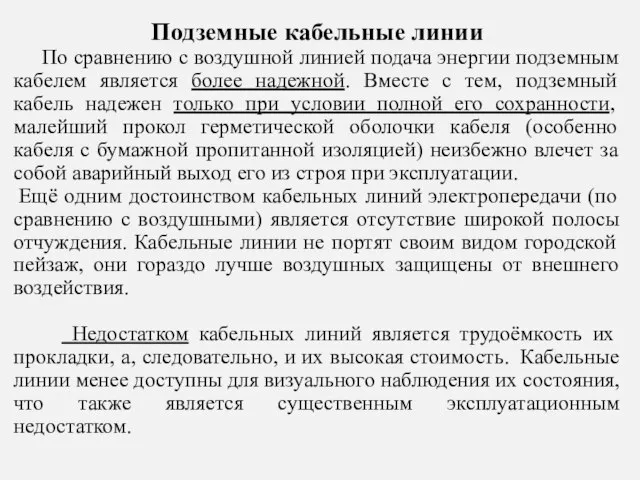 Подземные кабельные линии

По сравнению с воздушной линией подача энергии подземным кабелем является более надежной. Вместе с тем, подземный кабель надежен только при условии полной его сохранности, малейший прокол герметической оболочки кабеля (особенно кабеля с бумажной пропитанной изоляцией) неизбежно влечет за собой аварийный выход его из строя при эксплуатации.

Ещё одним достоинством кабельных линий электропередачи (по сравнению с воздушными) является отсутствие широкой полосы отчуждения. Кабельные линии не портят своим видом городской пейзаж, они гораздо лучше воздушных защищены от внешнего воздействия.

Недостатком кабельных линий является трудоёмкость их прокладки, а, следовательно, и их высокая стоимость. Кабельные линии менее доступны для визуального наблюдения их состояния, что также является существенным эксплуатационным недостатком.